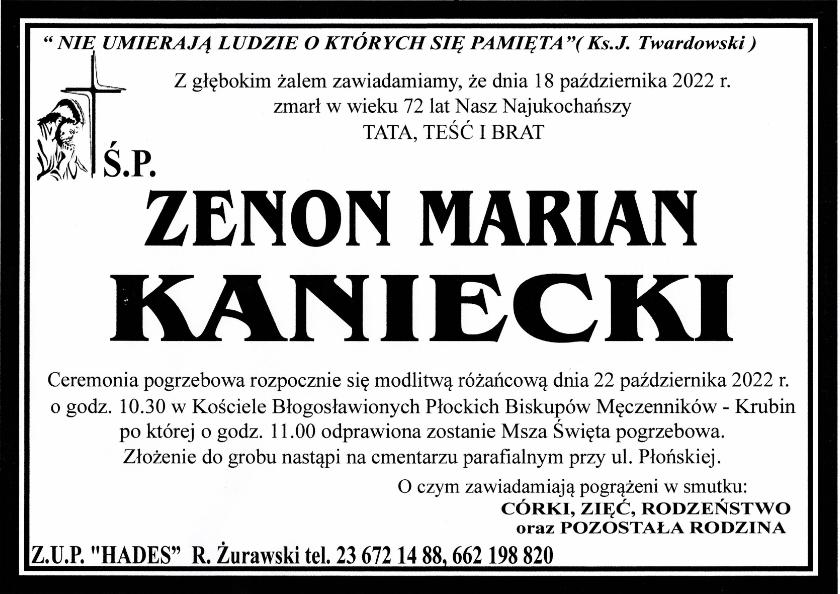 " NIE UMIERAJĄ LUDZIE O KTÓRYCH SIĘ PAMIĘTA"( Ks.J. Twardowski )

Z głębokim żalem zawiadamiamy, że dnia 18 października 2022 r. zmarł w wieku 72 lat Nasz Najukochańszy
TATA, TEŚĆ I BRAT

Ś.P.

ZENON MARIAN
KANIECKI

Ceremonia pogrzebowa rozpocznie się modlitwą różańcową dnia 22 października 2022 r. o godz. 10.30 w Kościele Błogosławionych Płockich Biskupów Męczenników - Krubin po której o godz. 11.00 odprawiona zostanie Msza Święta pogrzebowa. Złożenie do grobu nastąpi na cmentarzu parafialnym przy ul. Płońskiej.

O czym zawiadamiają pogrążeni w smutku:
CÓRKI, ZIĘĆ, RODZEŃSTWO
oraz POZOSTAŁA RODZINA

Z.U.P. "HADES" R. Żurawski tel. 23 672 14 88, 662 198 820